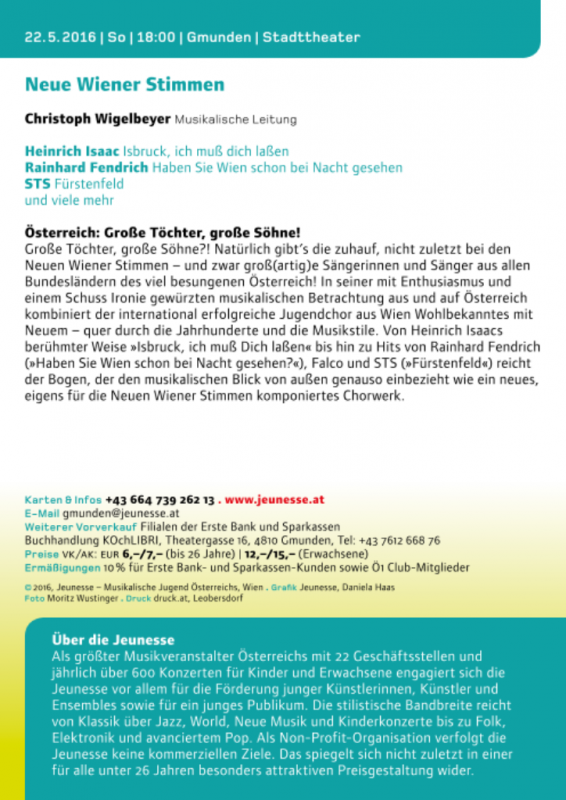 22.5.2016 | So | 18:00 | Gmunden | Stadttheater

Neue Wiener Stimmen

Christoph Wigelbeyer Musikalische Leitung

Heinrich Isaac Isbruck, ich muß dich laßen
Rainhard Fendrich Haben Sie Wien schon bei Nacht gesehen
STS Fürstenfeld
und viele mehr

Österreich: Große Töchter, große Söhne!
Große Töchter, große Söhne?! Natürlich gibt's die zuhauf, nicht zuletzt bei den Neuen Wiener Stimmen – und zwar groß(artig)e Sängerinnen und Sänger aus allen Bundesländern des viel besungenen Österreich! In seiner mit Enthusiasmus und einem Schuss Ironie gewürzten musikalischen Betrachtung aus und auf Österreich kombiniert der international erfolgreiche Jugendchor aus Wien Wohlbekanntes mit Neuem – quer durch die Jahrhunderte und die Musikstile. Von Heinrich Isaacs berühmter Weise »Isbruck, ich muß Dich laßen« bis hin zu Hits von Rainhard Fendrich (»Haben Sie Wien schon bei Nacht gesehen?«), Falco und STS (»Fürstenfeld«) reicht der Bogen, der den musikalischen Blick von außen genauso einbezieht wie ein neues, eigens für die Neuen Wiener Stimmen komponiertes Chorwerk.

Karten & Infos +43 664 739 262 13 . www.jeunesse.at
E-Mail gmunden@jeunesse.at
Weiterer Vorverkauf Filialen der Erste Bank und Sparkassen
Buchhandlung KOchLIBRI, Theatergasse 16, 4810 Gmunden, Tel: +43 7612 668 76
Preise VK/AK: EUR 6,–/7,– (bis 26 Jahre) | 12,–/15,– (Erwachsene)
Ermäßigungen 10 % für Erste Bank- und Sparkassen-Kunden sowie Ö1 Club-Mitglieder

© 2016, Jeunesse – Musikalische Jugend Österreichs, Wien . Grafik Jeunesse, Daniela Haas
Foto Moritz Wustinger . Druck druck.at, Leobersdorf

Über die Jeunesse
Als größter Musikveranstalter Österreichs mit 22 Geschäftsstellen und jährlich über 600 Konzerten für Kinder und Erwachsene engagiert sich die Jeunesse vor allem für die Förderung junger Künstlerinnen, Künstler und Ensembles sowie für ein junges Publikum. Die stilistische Bandbreite reicht von Klassik über Jazz, World, Neue Musik und Kinderkonzerte bis zu Folk, Elektronik und avanciertem Pop. Als Non-Profit-Organisation verfolgt die Jeunesse keine kommerziellen Ziele. Das spiegelt sich nicht zuletzt in einer für alle unter 26 Jahren besonders attraktiven Preisgestaltung wider.